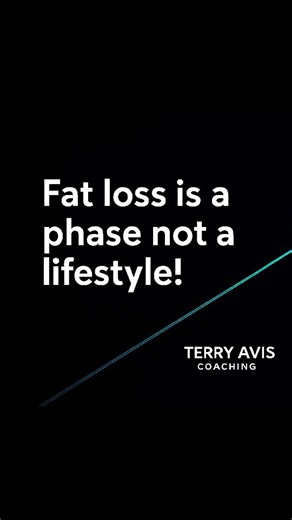 Fat loss is a phase not a lifestyle!

TERRY AVIS
COACHING